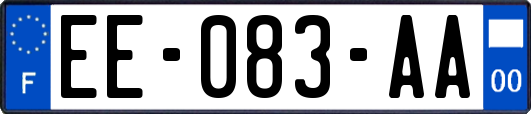 F
EE-083-AA
00